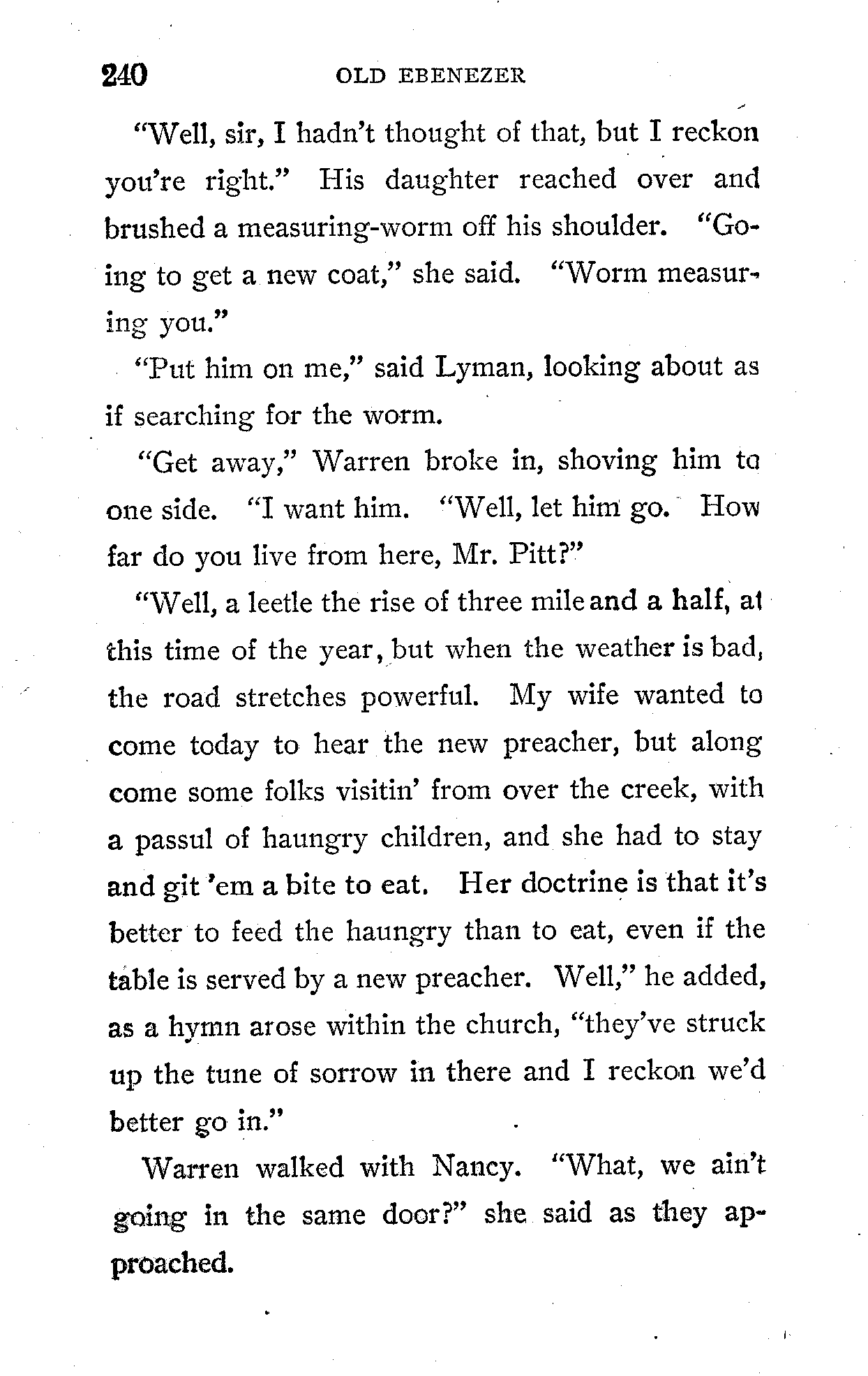 240 OLD EBENEZER

"Well, sir, I hadn't thought of that, but I reckon you're right." His daughter reached over and brushed a measuring-worm off his shoulder. "Going to get a new coat," she said. "Worm measuring you."

"Put him on me," said Lyman, looking about as if searching for the worm.

"Get away," Warren broke in, shoving him to one side. "I want him. "Well, let him go. How far do you live from here, Mr. Pitt?"

"Well, a leetle the rise of three mile and a half, at this time of the year, but when the weather is bad, the road stretches powerful. My wife wanted to come today to hear the new preacher, but along come some folks visitin' from over the creek, with a passul of haungry children, and she had to stay and git 'em a bite to eat. Her doctrine is that it's better to feed the haungry than to eat, even if the table is served by a new preacher. Well," he added, as a hymn arose within the church, "they've struck up the tune of sorrow in there and I reckon we'd better go in."

Warren walked with Nancy. "What, we ain't going in the same door?" she said as they approached.